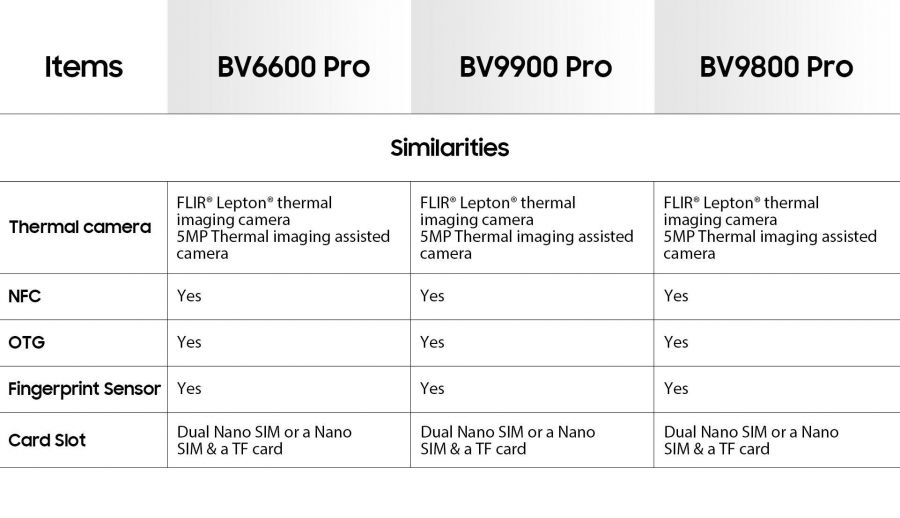 | Items | BV6600 Pro | BV9900 Pro | BV9800 Pro |
|---|---|---|---|
| Similarities | | | |
| Thermal camera | FLIR® Lepton® thermal imaging camera 5MP Thermal imaging assisted camera | FLIR® Lepton® thermal imaging camera 5MP Thermal imaging assisted camera | FLIR® Lepton® thermal imaging camera 5MP Thermal imaging assisted camera |
| NFC | Yes | Yes | Yes |
| OTG | Yes | Yes | Yes |
| Fingerprint Sensor | Yes | Yes | Yes |
| Card Slot | Dual Nano SIM or a Nano SIM & a TF card | Dual Nano SIM or a Nano SIM & a TF card | Dual Nano SIM or a Nano SIM & a TF card |